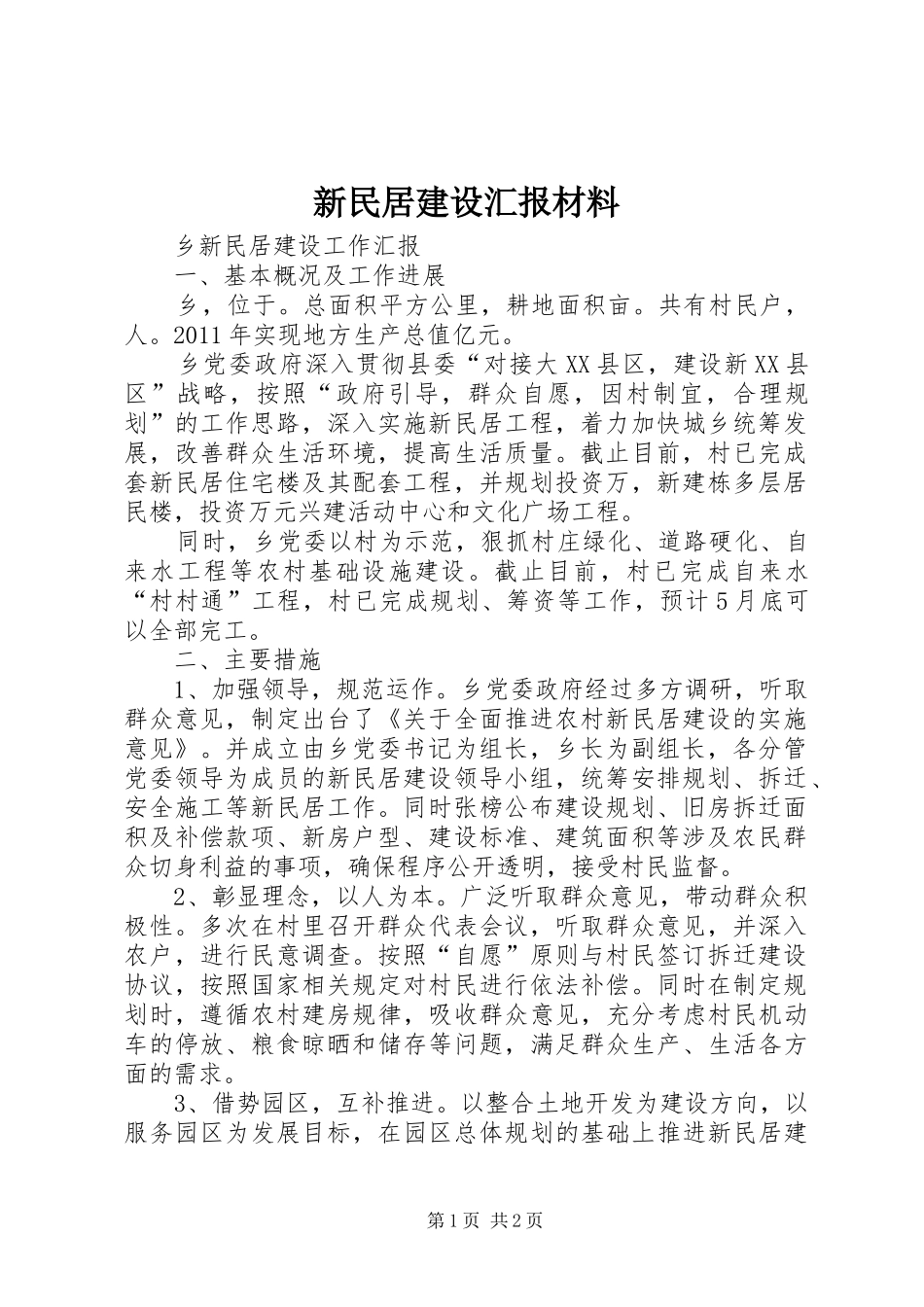 新民居建设汇报材料

乡新民居建设工作汇报

一、基本概况及工作进展

乡，位于。总面积平方公里，耕地面积亩。共有村民户，人。2011年实现地方生产总值亿元。

乡党委政府深入贯彻县委“对接大XX县区，建设新XX县区”战略，按照“政府引导，群众自愿，因村制宜，合理规划”的工作思路，深入实施新民居工程，着力加快城乡统筹发展，改善群众生活环境，提高生活质量。截止目前，村已完成套新民居住宅楼及其配套工程，并规划投资万，新建栋多层居民楼，投资万元兴建活动中心和文化广场工程。

同时，乡党委以村为示范，狠抓村庄绿化、道路硬化、自来水工程等农村基础设施建设。截止目前，村已完成自来水“村村通”工程，村已完成规划、筹资等工作，预计5月底可以全部完工。

二、主要措施

1、加强领导，规范运作。乡党委政府经过多方调研，听取群众意见，制定出台了《关于全面推进农村新民居建设的实施意见》。并成立由乡党委书记为组长，乡长为副组长，各分管党委领导为成员的新民居建设领导小组，统筹安排规划、拆迁、安全施工等新民居工作。同时张榜公布建设规划、旧房拆迁面积及补偿款项、新房户型、建设标准、建筑面积等涉及农民群众切身利益的事项，确保程序公开透明，接受村民监督。

2、彰显理念，以人为本。广泛听取群众意见，带动群众积极性。多次在村里召开群众代表会议，听取群众意见，并深入农户，进行民意调查。按照“自愿”原则与村民签订拆迁建设协议，按照国家相关规定对村民进行依法补偿。同时在制定规划时，遵循农村建房规律，吸收群众意见，充分考虑村民机动车的停放、粮食晾晒和储存等问题，满足群众生产、生活各方面的需求。

3、借势园区，互补推进。以整合土地开发为建设方向，以服务园区为发展目标，在园区总体规划的基础上推进新民居建

第1页 共2页